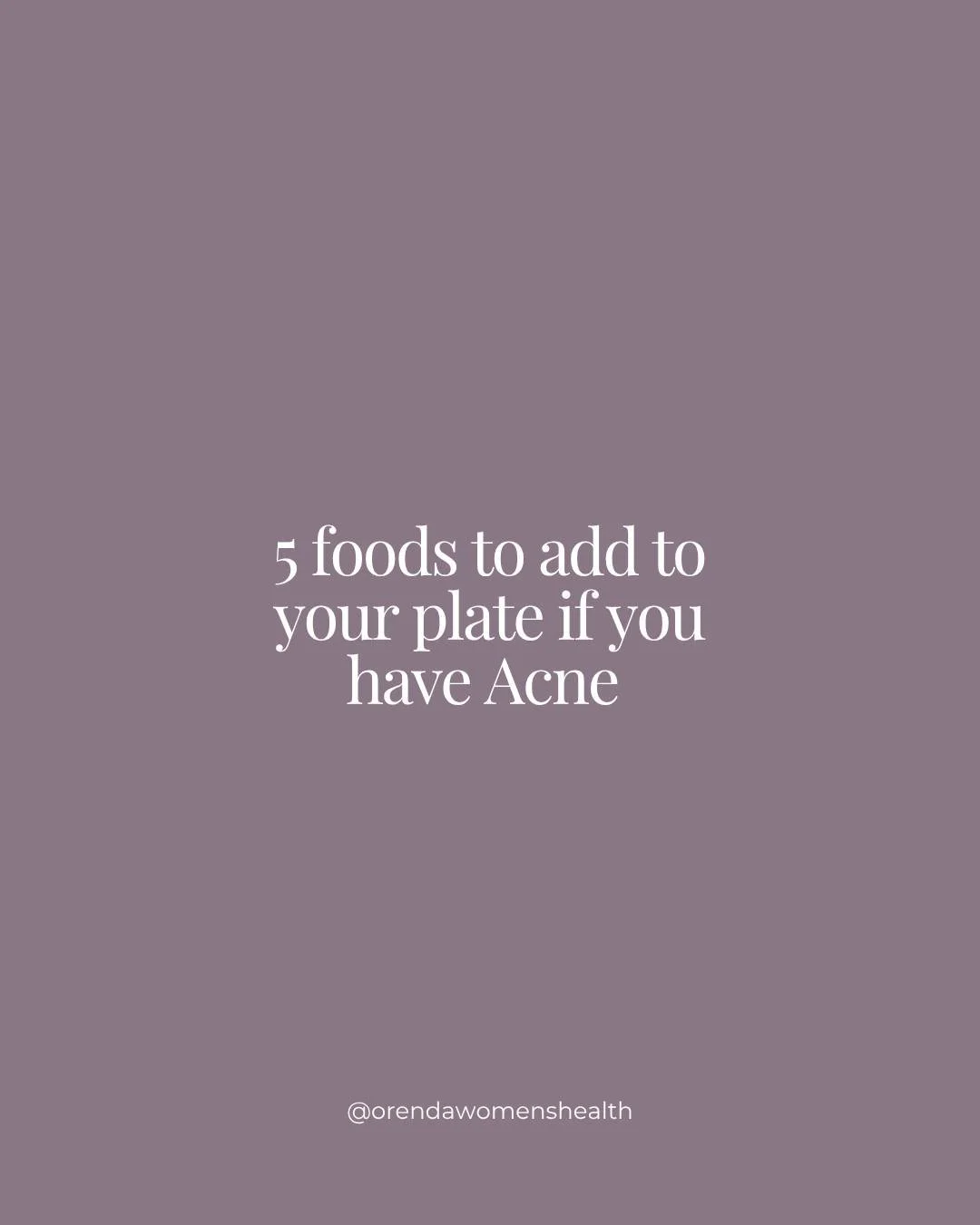 5 foods to add to your plate if you have Acne

@orendawomenshealth